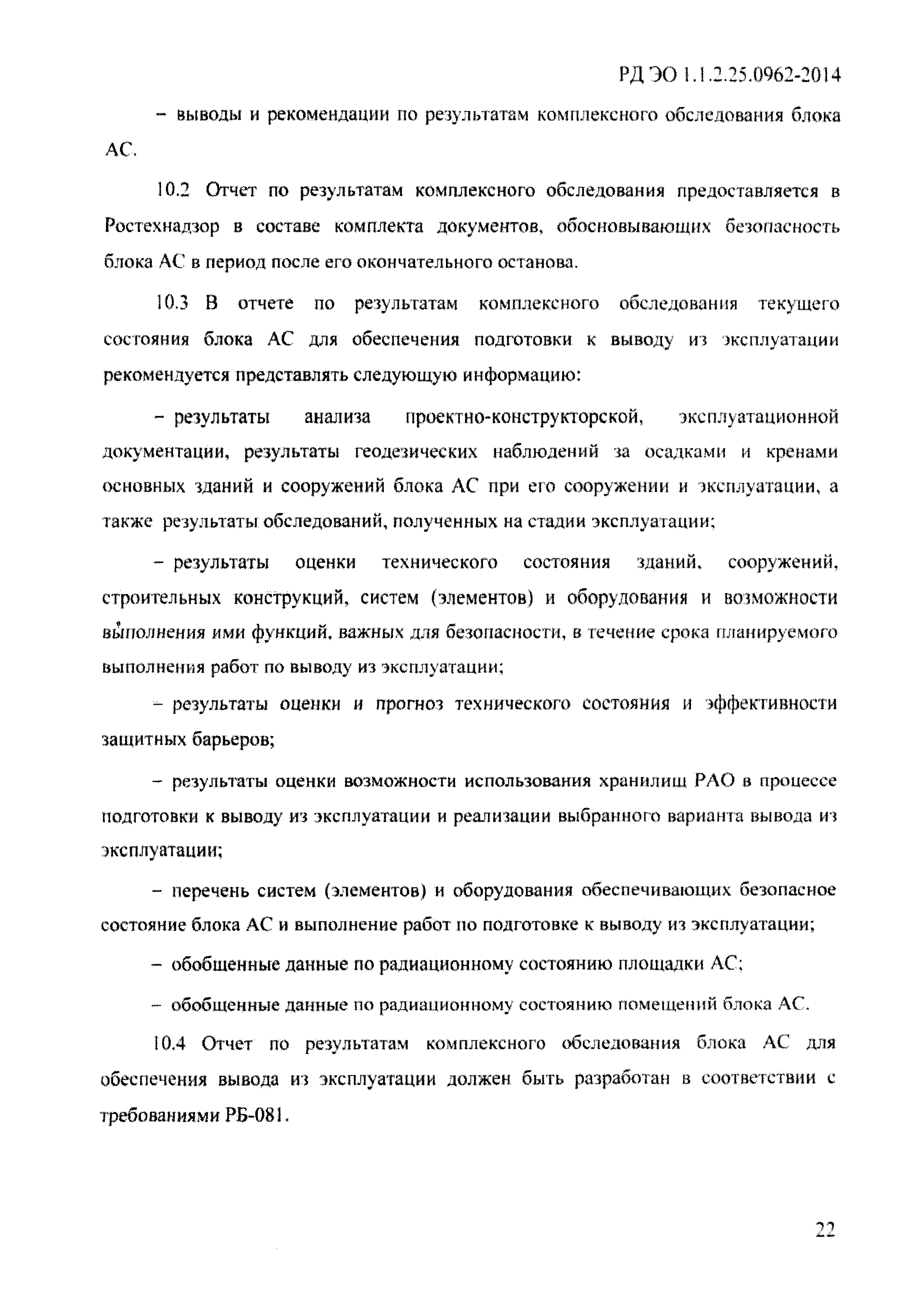 РД ЭО 1.1.2.25.0962-2014

– выводы и рекомендации по результатам комплексного обследования блока АС.

10.2 Отчет по результатам комплексного обследования предоставляется в Ростехнадзор в составе комплекта документов, обосновывающих безопасность блока АС в период после его окончательного останова.

10.3 В отчете по результатам комплексного обследования текущего состояния блока АС для обеспечения подготовки к выводу из эксплуатации рекомендуется представлять следующую информацию:

– результаты анализа проектно-конструкторской, эксплуатационной документации, результаты геодезических наблюдений за осадками и кренами основных зданий и сооружений блока АС при его сооружении и эксплуатации, а также результаты обследований, полученных на стадии эксплуатации;

– результаты оценки технического состояния зданий, сооружений, строительных конструкций, систем (элементов) и оборудования и возможности выполнения ими функций, важных для безопасности, в течение срока планируемого выполнения работ по выводу из эксплуатации;

– результаты оценки и прогноз технического состояния и эффективности защитных барьеров;

– результаты оценки возможности использования хранилищ РАО в процессе подготовки к выводу из эксплуатации и реализации выбранного варианта вывода из эксплуатации;

– перечень систем (элементов) и оборудования обеспечивающих безопасное состояние блока АС и выполнение работ по подготовке к выводу из эксплуатации;

– обобщенные данные по радиационному состоянию площадки АС;

– обобщенные данные по радиационному состоянию помещений блока АС.

10.4 Отчет по результатам комплексного обследования блока АС для обеспечения вывода из эксплуатации должен быть разработан в соответствии с требованиями РБ-081.

22